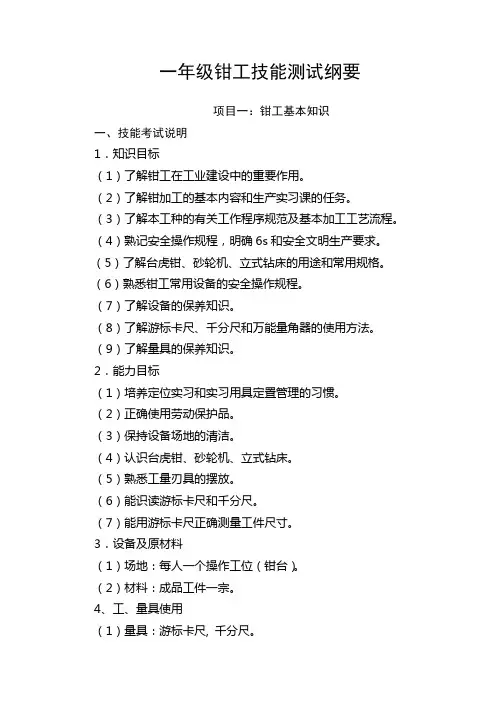 一年级钳工技能测试纲要

项目一：钳工基本知识

一、技能考试说明

1．知识目标

（1）了解钳工在工业建设中的重要作用。

（2）了解钳加工的基本内容和生产实习课的任务。

（3）了解本工种的有关工作程序规范及基本加工工艺流程。

（4）熟记安全操作规程，明确 6s 和安全文明生产要求。

（5）了解台虎钳、砂轮机、立式钻床的用途和常用规格。

（6）熟悉钳工常用设备的安全操作规程。

（7）了解设备的保养知识。

（8）了解游标卡尺、千分尺和万能量角器的使用方法。

（9）了解量具的保养知识。

2．能力目标

（1）培养定位实习和实习用具定置管理的习惯。

（2）正确使用劳动保护品。

（3）保持设备场地的清洁。

（4）认识台虎钳、砂轮机、立式钻床。

（5）熟悉工量刃具的摆放。

（6）能识读游标卡尺和千分尺。

（7）能用游标卡尺正确测量工件尺寸。

3．设备及原材料

（1）场地：每人一个操作工位（钳台）。

（2）材料：成品工件一宗。

4、工、量具使用

（1）量具：游标卡尺, 千分尺。